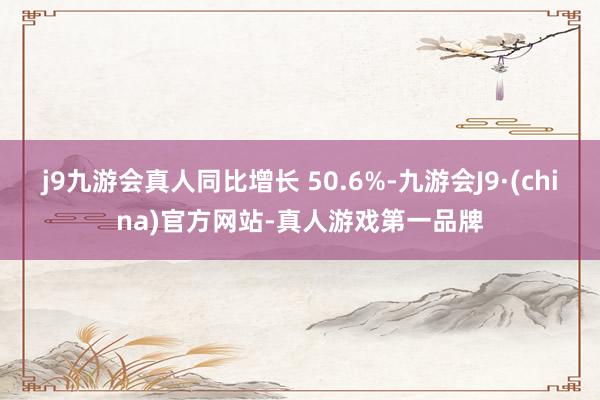 j9九游会真人同比增长 50.6%-九游会J9·(china)官方网站-真人游戏第一品牌